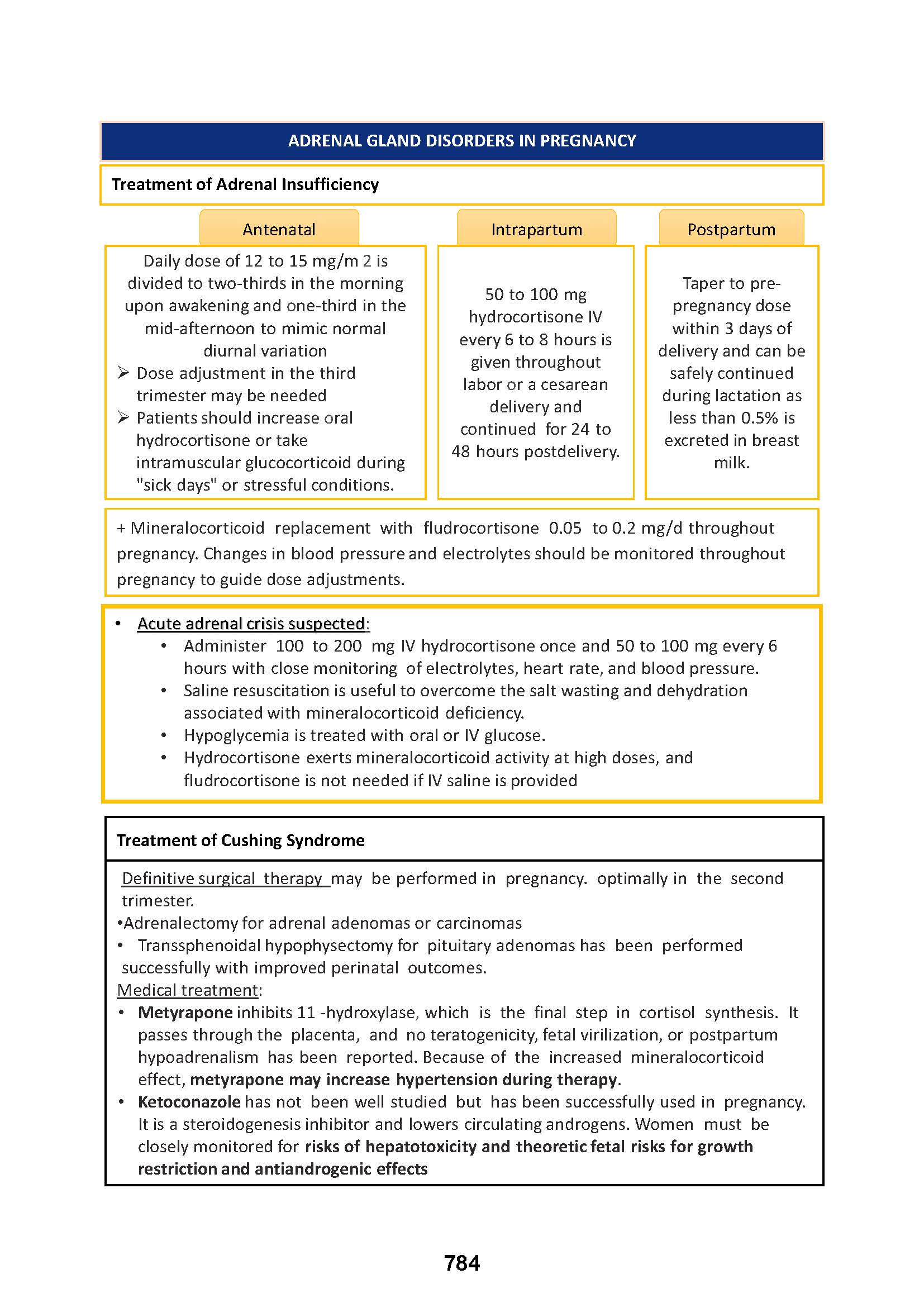 ADRENAL GLAND DISORDERS IN PREGNANCY

Treatment of Adrenal Insufficiency

Antenatal

Daily dose of 12 to 15 mg/m 2 is divided to two-thirds in the morning upon awakening and one-third in the mid-afternoon to mimic normal diurnal variation
➢ Dose adjustment in the third trimester may be needed
➢ Patients should increase oral hydrocortisone or take intramuscular glucocorticoid during "sick days" or stressful conditions.

Intrapartum

50 to 100 mg hydrocortisone IV every 6 to 8 hours is given throughout labor or a cesarean delivery and continued for 24 to 48 hours postdelivery.

Postpartum

Taper to pre-pregnancy dose within 3 days of delivery and can be safely continued during lactation as less than 0.5% is excreted in breast milk.

+ Mineralocorticoid replacement with fludrocortisone 0.05 to 0.2 mg/d throughout pregnancy. Changes in blood pressure and electrolytes should be monitored throughout pregnancy to guide dose adjustments.

• Acute adrenal crisis suspected:
• Administer 100 to 200 mg IV hydrocortisone once and 50 to 100 mg every 6 hours with close monitoring of electrolytes, heart rate, and blood pressure.
• Saline resuscitation is useful to overcome the salt wasting and dehydration associated with mineralocorticoid deficiency.
• Hypoglycemia is treated with oral or IV glucose.
• Hydrocortisone exerts mineralocorticoid activity at high doses, and fludrocortisone is not needed if IV saline is provided

Treatment of Cushing Syndrome

Definitive surgical therapy may be performed in pregnancy. optimally in the second trimester.
•Adrenalectomy for adrenal adenomas or carcinomas
• Transsphenoidal hypophysectomy for pituitary adenomas has been performed successfully with improved perinatal outcomes.
Medical treatment:
• Metyrapone inhibits 11 -hydroxylase, which is the final step in cortisol synthesis. It passes through the placenta, and no teratogenicity, fetal virilization, or postpartum hypoadrenalism has been reported. Because of the increased mineralocorticoid effect, metyrapone may increase hypertension during therapy.
• Ketoconazole has not been well studied but has been successfully used in pregnancy. It is a steroidogenesis inhibitor and lowers circulating androgens. Women must be closely monitored for risks of hepatotoxicity and theoretic fetal risks for growth restriction and antiandrogenic effects

784